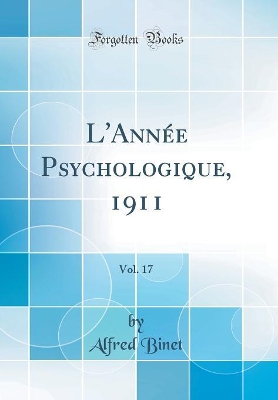 Forgotten Books

L'Année Psychologique, 1911

Vol. 17

by
Alfred Binet